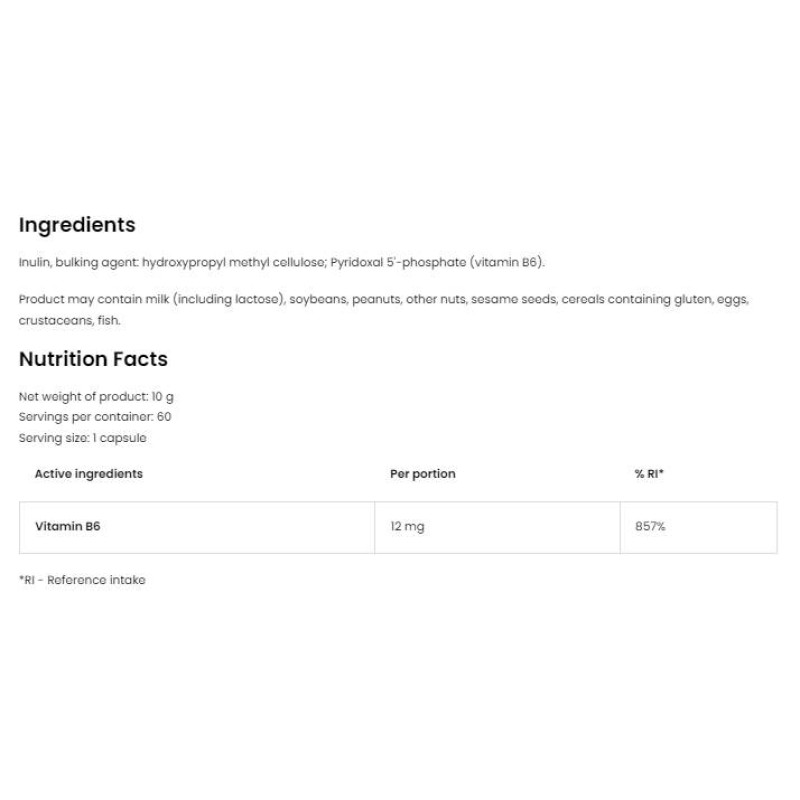 Ingredients

Inulin, bulking agent: hydroxypropyl methyl cellulose; Pyridoxal 5'-phosphate (vitamin B6).

Product may contain milk (including lactose), soybeans, peanuts, other nuts, sesame seeds, cereals containing gluten, eggs, crustaceans, fish.

Nutrition Facts

Net weight of product: 10 g
Servings per container: 60
Serving size: 1 capsule

| Active ingredients | Per portion | % RI* |
|---|---|---|
| Vitamin B6 | 12 mg | 857% |

*RI - Reference intake